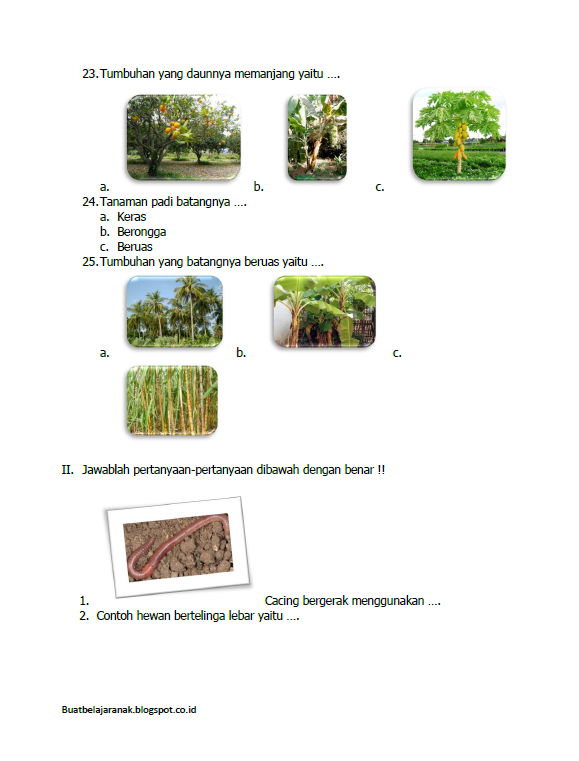 23. Tumbuhan yang daunnya memanjang yaitu ....

a. b. c.

24. Tanaman padi batangnya ....
a. Keras
b. Berongga
c. Beruas

25. Tumbuhan yang batangnya beruas yaitu ....

a. b. c.

II. Jawablah pertanyaan-pertanyaan dibawah dengan benar !!

1. Cacing bergerak menggunakan ....
2. Contoh hewan bertelinga lebar yaitu ....

Buatbelajaranak.blogspot.co.id